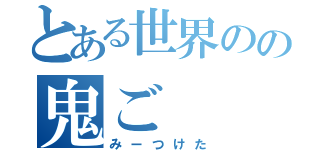 とある世界のの
鬼ご
みーつけた